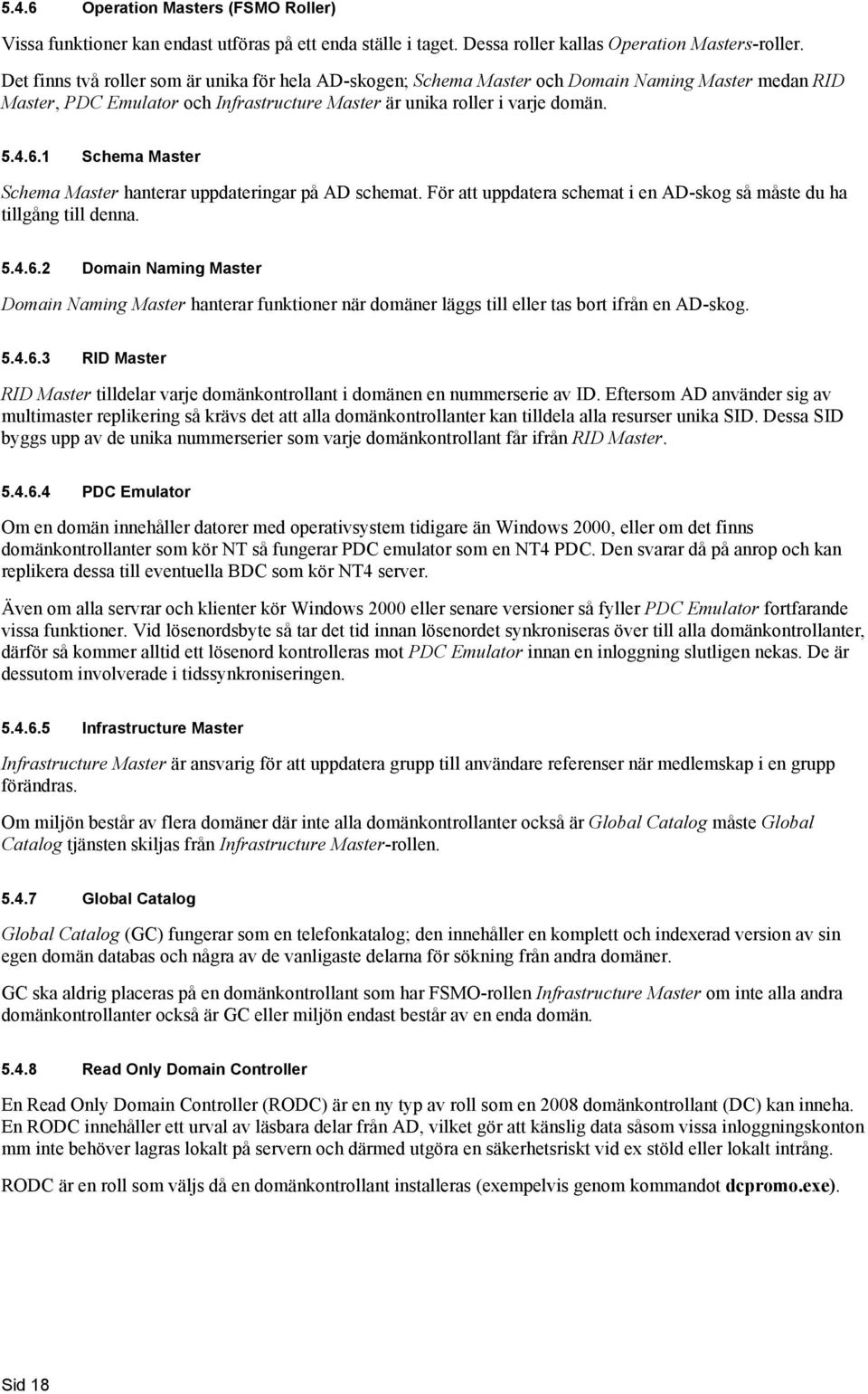 5.4.6 Operation Masters (FSMO Roller)

Vissa funktioner kan endast utföras på ett enda ställe i taget. Dessa roller kallas Operation Masters-roller.

Det finns två roller som är unika för hela AD-skogen; Schema Master och Domain Naming Master medan RID Master, PDC Emulator och Infrastructure Master är unika roller i varje domän.

5.4.6.1 Schema Master

Schema Master hanterar uppdateringar på AD schemat. För att uppdatera schemat i en AD-skog så måste du ha tillgång till denna.

5.4.6.2 Domain Naming Master

Domain Naming Master hanterar funktioner när domäner läggs till eller tas bort ifrån en AD-skog.

5.4.6.3 RID Master

RID Master tilldelar varje domänkontrollant i domänen en nummerserie av ID. Eftersom AD använder sig av multimaster replikering så krävs det att alla domänkontrollanter kan tilldela alla resurser unika SID. Dessa SID byggs upp av de unika nummerserier som varje domänkontrollant får ifrån RID Master.

5.4.6.4 PDC Emulator

Om en domän innehåller datorer med operativsystem tidigare än Windows 2000, eller om det finns domänkontrollanter som kör NT så fungerar PDC emulator som en NT4 PDC. Den svarar då på anrop och kan replikera dessa till eventuella BDC som kör NT4 server.

Även om alla servrar och klienter kör Windows 2000 eller senare versioner så fyller PDC Emulator fortfarande vissa funktioner. Vid lösenordsbyte så tar det tid innan lösenordet synkroniseras över till alla domänkontrollanter, därför så kommer alltid ett lösenord kontrolleras mot PDC Emulator innan en inloggning slutligen nekas. De är dessutom involverade i tidssynkroniseringen.

5.4.6.5 Infrastructure Master

Infrastructure Master är ansvarig för att uppdatera grupp till användare referenser när medlemskap i en grupp förändras.

Om miljön består av flera domäner där inte alla domänkontrollanter också är Global Catalog måste Global Catalog tjänsten skiljas från Infrastructure Master-rollen.

5.4.7 Global Catalog

Global Catalog (GC) fungerar som en telefonkatalog; den innehåller en komplett och indexerad version av sin egen domän databas och några av de vanligaste delarna för sökning från andra domäner.

GC ska aldrig placeras på en domänkontrollant som har FSMO-rollen Infrastructure Master om inte alla andra domänkontrollanter också är GC eller miljön endast består av en enda domän.

5.4.8 Read Only Domain Controller

En Read Only Domain Controller (RODC) är en ny typ av roll som en 2008 domänkontrollant (DC) kan inneha. En RODC innehåller ett urval av läsbara delar från AD, vilket gör att känslig data såsom vissa inloggningskonton mm inte behöver lagras lokalt på servern och därmed utgöra en säkerhetsriskt vid ex stöld eller lokalt intrång.

RODC är en roll som väljs då en domänkontrollant installeras (exempelvis genom kommandot dcpromo.exe).

Sid 18